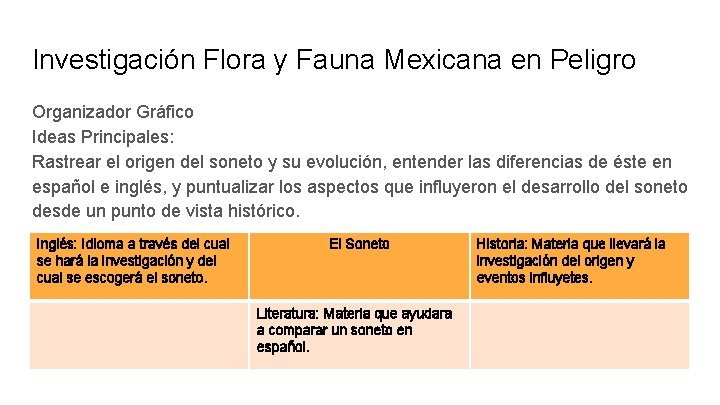 Investigación Flora y Fauna Mexicana en Peligro

Organizador Gráfico
Ideas Principales:
Rastrear el origen del soneto y su evolución, entender las diferencias de éste en español e inglés, y puntualizar los aspectos que influyeron el desarrollo del soneto desde un punto de vista histórico.

| Inglés: Idioma a través del cual se hará la investigación y del cual se escogerá el soneto. | El Soneto | Historia: Materia que llevará la investigación del origen y eventos influyetes. |
|---|---|---|
| | Literatura: Materia que ayudara a comparar un soneto en español. | |